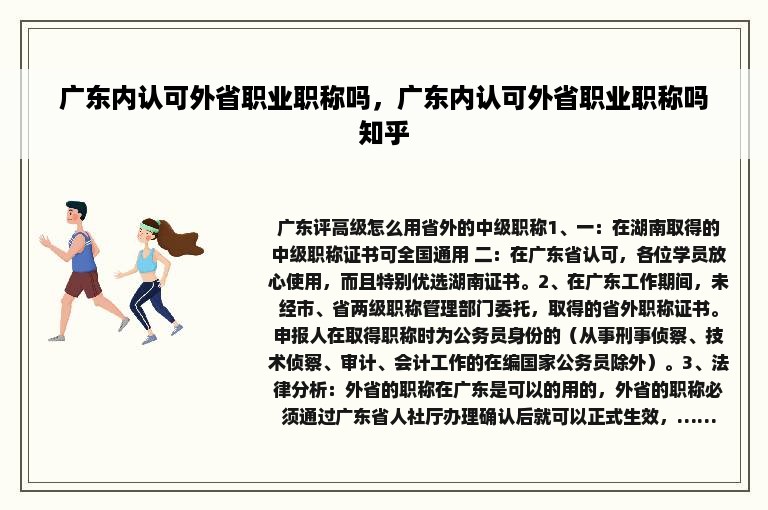 广东内认可外省职业职称吗，广东内认可外省职业职称吗知乎

广东评高级怎么用省外的中级职称1、一：在湖南取得的中级职称证书可全国通用 二：在广东省认可，各位学员放心使用，而且特别优选湖南证书。2、在广东工作期间，未经市、省两级职称管理部门委托，取得的省外职称证书。申报人在取得职称时为公务员身份的（从事刑事侦察、技术侦察、审计、会计工作的在编国家公务员除外）。3、法律分析：外省的职称在广东是可以的用的，外省的职称必须通过广东省人社厅办理确认后就可以正式生效，......